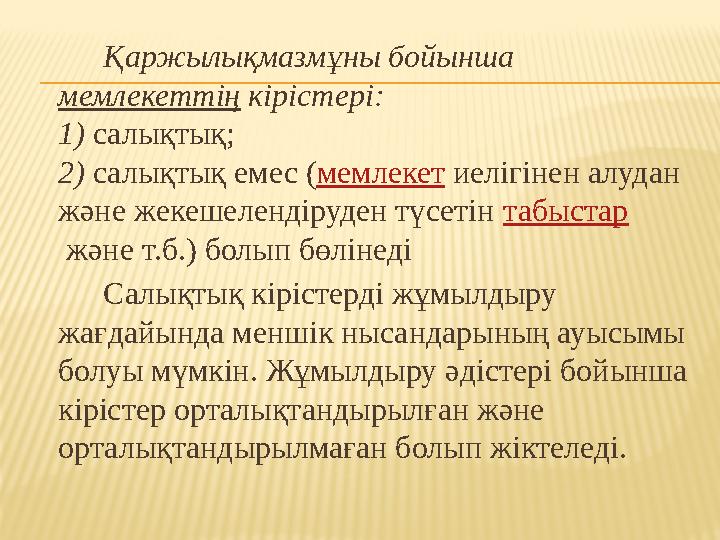 Қаржылықмазмұны бойынша мемлекеттің кірістері:
1) салықтық;
2) салықтық емес (мемлекет иелігінен алудан және жекешелендіруден түсетін табыстар және т.б.) болып бөлінеді

Салықтық кірістерді жұмылдыру жағдайында меншік нысандарының ауысымы болуы мүмкін. Жұмылдыру әдістері бойынша кірістер орталықтандырылған және орталықтандырылмаған болып жіктеледі.